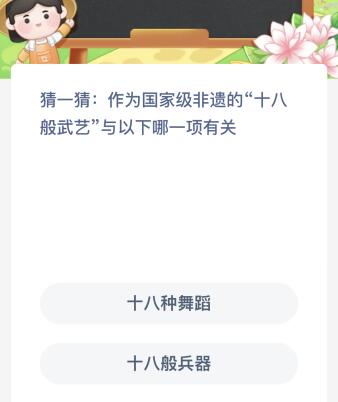 猜一猜：作为国家级非遗的“十八般武艺”与以下哪一项有关

十八种舞蹈

十八般兵器